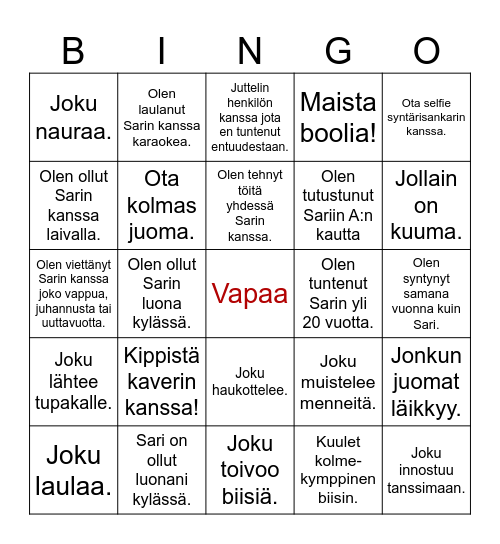 | B | I | N | G | O |
|---|---|---|---|---|
| Joku nauraa. | Olen laulanut Sarin kanssa karaokea. | Juttelin henkilön kanssa jota en tuntenut entuudestaan. | Maista boolia! | Ota selfie syntärisankarin kanssa. |
| Olen ollut Sarin kanssa laivalla. | Ota kolmas juoma. | Olen tehnyt töitä yhdessä Sarin kanssa. | Olen tutustunut Sariin A:n kautta | Jollain on kuuma. |
| Olen viettänyt Sarin kanssa joko vappua, juhannusta tai uuttavuotta. | Olen ollut Sarin luona kylässä. | Vapaa | Olen tuntenut Sarin yli 20 vuotta. | Olen syntynyt samana vuonna kuin Sari. |
| Joku lähtee tupakalle. | Kippistä kaverin kanssa! | Joku haukottelee. | Joku muistelee menneitä. | Jonkun juomat läikkyy. |
| Joku laulaa. | Sari on ollut luonani kylässä. | Joku toivoo biisiä. | Kuulet kolme-kymppinen biisin. | Joku innostuu tanssimaan. |